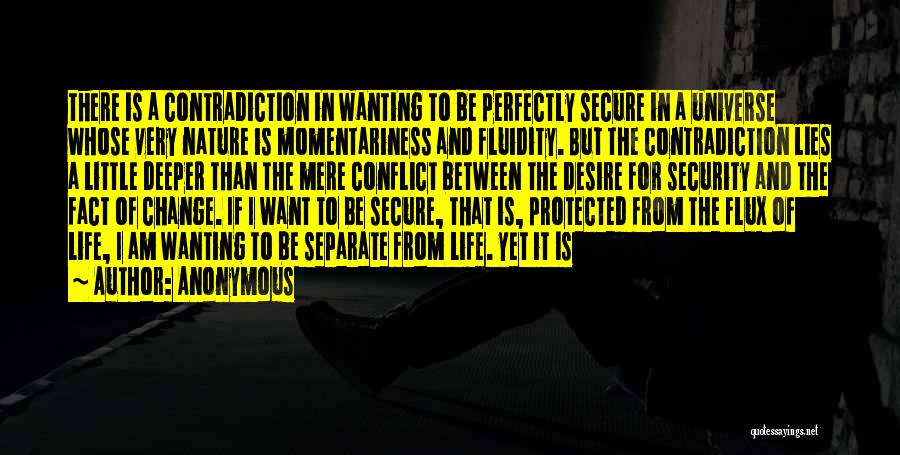 THERE IS A CONTRADICTION IN WANTING TO BE PERFECTLY SECURE IN A UNIVERSE WHOSE VERY NATURE IS MOMENTARINESS AND FLUIDITY. BUT THE CONTRADICTION LIES A LITTLE DEEPER THAN THE MERE CONFLICT BETWEEN THE DESIRE FOR SECURITY AND THE FACT OF CHANGE. IF I WANT TO BE SECURE, THAT IS, PROTECTED FROM THE FLUX OF LIFE, I AM WANTING TO BE SEPARATE FROM LIFE. YET IT IS

~ AUTHOR: ANONYMOUS

quotessayings.net